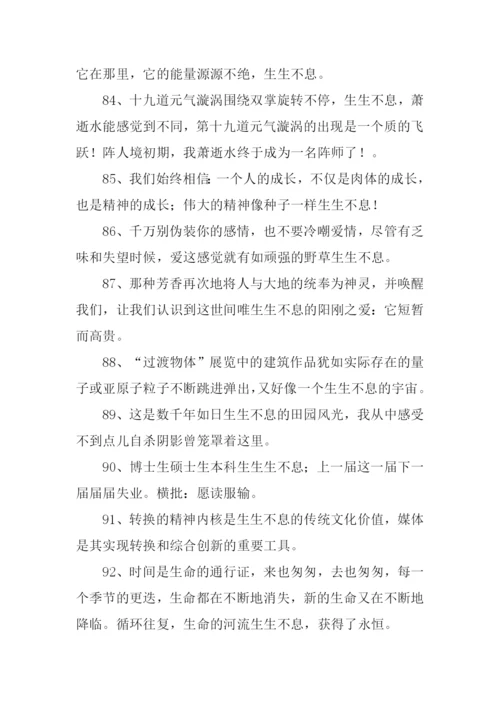 它在那里，它的能量源源不绝，生生不息。

84、十九道元气漩涡围绕双掌旋转不停，生生不息，萧逝水能感觉到不同，第十九道元气漩涡的出现是一个质的飞跃！阵人境初期，我萧逝水终于成为一名阵师了！。

85、我们始终相信:一个人的成长，不仅是肉体的成长，也是精神的成长；伟大的精神像种子一样生生不息！

86、千万别伪装你的感情，也不要冷嘲爱情，尽管有乏味和失望时候，爱这感觉就有如顽强的野草生生不息。

87、那种芳香再次地将人与大地的统奉为神灵，并唤醒我们，让我们认识到这世间唯生生不息的阳刚之爱：它短暂而高贵。

88、“过渡物体”展览中的建筑作品犹如实际存在的量子或亚原子粒子不断跳进弹出，又好像一个生生不息的宇宙。

89、这是数千年如日生生不息的田园风光，我从中感受不到点儿自杀阴影曾笼罩着这里。

90、博士生硕士生本科生生生不息；上一届这一届下一届届届失业。横批：愿读服输。

91、转换的精神内核是生生不息的传统文化价值，媒体是其实现转换和综合创新的重要工具。

92、时间是生命的通行证，来也匆匆，去也匆匆，每一个季节的更迭，生命都在不断地消失，新的生命又在不断地降临。循环往复，生命的河流生生不息，获得了永恒。